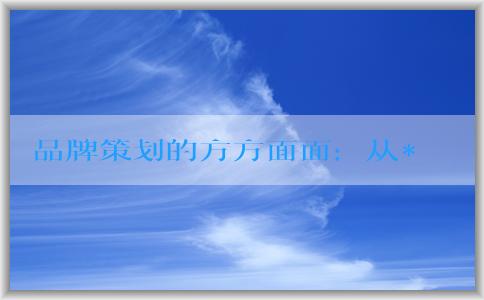 品牌策划的方方面面：从*